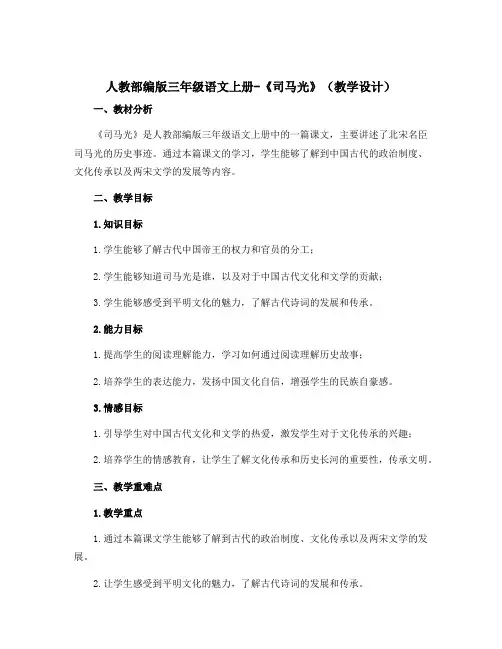 人教部编版三年级语文上册-《司马光》（教学设计）

一、教材分析

《司马光》是人教部编版三年级语文上册中的一篇课文，主要讲述了北宋名臣司马光的历史事迹。通过本篇课文的学习，学生能够了解到中国古代的政治制度、文化传承以及两宋文学的发展等内容。

二、教学目标

1.知识目标

1.学生能够了解古代中国帝王的权力和官员的分工；

2.学生能够知道司马光是谁，以及对于中国古代文化和文学的贡献；

3.学生能够感受到平明文化的魅力，了解古代诗词的发展和传承。

2.能力目标

1.提高学生的阅读理解能力，学习如何通过阅读理解历史故事；

2.培养学生的表达能力，发扬中国文化自信，增强学生的民族自豪感。

3.情感目标

1.引导学生对中国古代文化和文学的热爱，激发学生对于文化传承的兴趣；

2.培养学生的情感教育，让学生了解文化传承和历史长河的重要性，传承文明。

三、教学重难点

1.教学重点

1.通过本篇课文学生能够了解到古代的政治制度、文化传承以及两宋文学的发展。

2.让学生感受到平明文化的魅力，了解古代诗词的发展和传承。